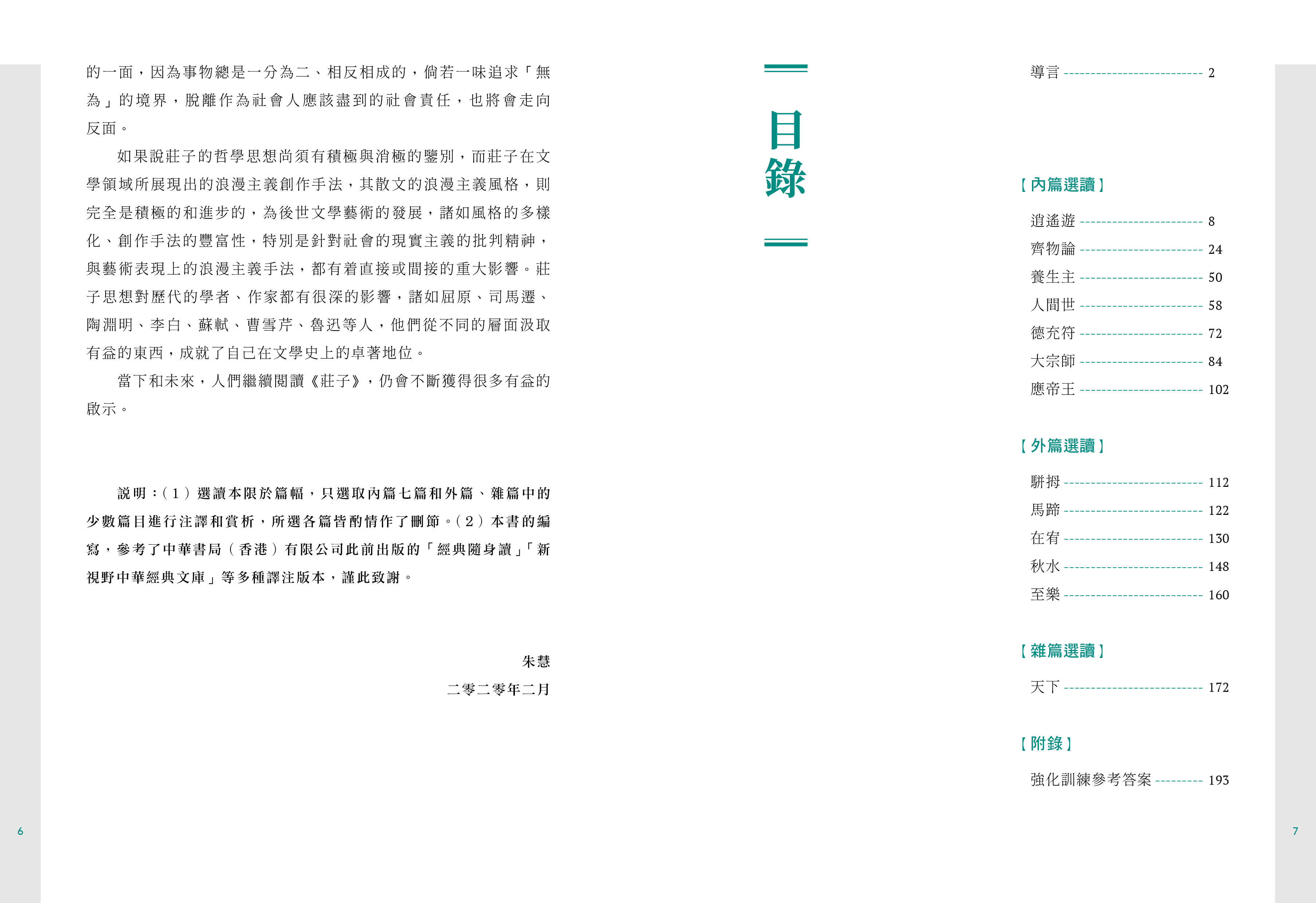 的一面，因為事物總是一分為二、相反相成的，倘若一味追求「無為」的境界，脫離作為社會人應該盡到的社會責任，也將會走向反面。

如果說莊子的哲學思想尚須有積極與消極的鑒別，而莊子在文學領域所展現出的浪漫主義創作手法，其散文的浪漫主義風格，則完全是積極的和進步的，為後世文學藝術的發展，諸如風格的多樣化、創作手法的豐富性，特別是針對社會的現實主義的批判精神，與藝術表現上的浪漫主義手法，都有着直接或間接的重大影響。莊子思想對歷代的學者、作家都有很深的影響，諸如屈原、司馬遷、陶淵明、李白、蘇軾、曹雪芹、魯迅等人，他們從不同的層面汲取有益的東西，成就了自己在文學史上的卓著地位。

當下和未來，人們繼續閱讀《莊子》，仍會不斷獲得很多有益的啟示。

說明：（1）選讀本限於篇幅，只選取內篇七篇和外篇、雜篇中的少數篇目進行注譯和賞析，所選各篇皆酌情作了刪節。（2）本書的編寫，參考了中華書局（香港）有限公司此前出版的「經典隨身讀」「新視野中華經典文庫」等多種譯注版本，謹此致謝。

朱慧
二零二零年二月

6

目錄

導言 2

【內篇選讀】
逍遙遊 8
齊物論 24
養生主 50
人間世 58
德充符 72
大宗師 84
應帝王 102

【外篇選讀】
駢拇 112
馬蹄 122
在宥 130
秋水 148
至樂 160

【雜篇選讀】
天下 172

【附錄】
強化訓練參考答案 193

7